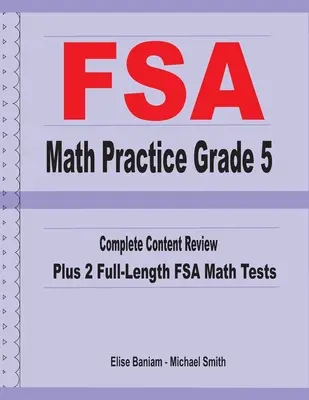 FSA

Math Practice Grade 5

Complete Content Review

Plus 2 Full-Length FSA Math Tests

Elise Baniam - Michael Smith